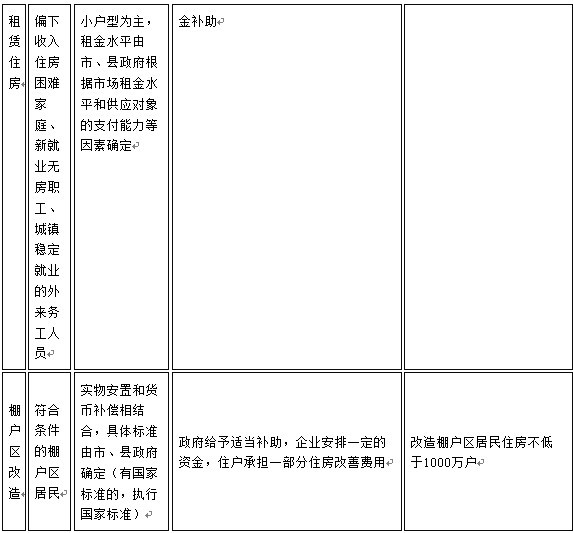 | 租赁住房 | 偏下收入住房困难家庭、新就业无房职工、城镇稳定就业的外来务工人员 | 小户型为主，租金水平由市、县政府根据市场租金水平和供应对象的支付能力等因素确定 | 金补助 | |
|---|---|---|---|---|
| 棚户区改造 | 符合条件的棚户区居民 | 实物安置和货币补偿相结合，具体标准由市、县政府确定（有国家标准的，执行国家标准） | 政府给予适当补助，企业安排一定的资金，住户承担一部分住房改善费用 | 改造棚户区居民住房不低于1000万户 |